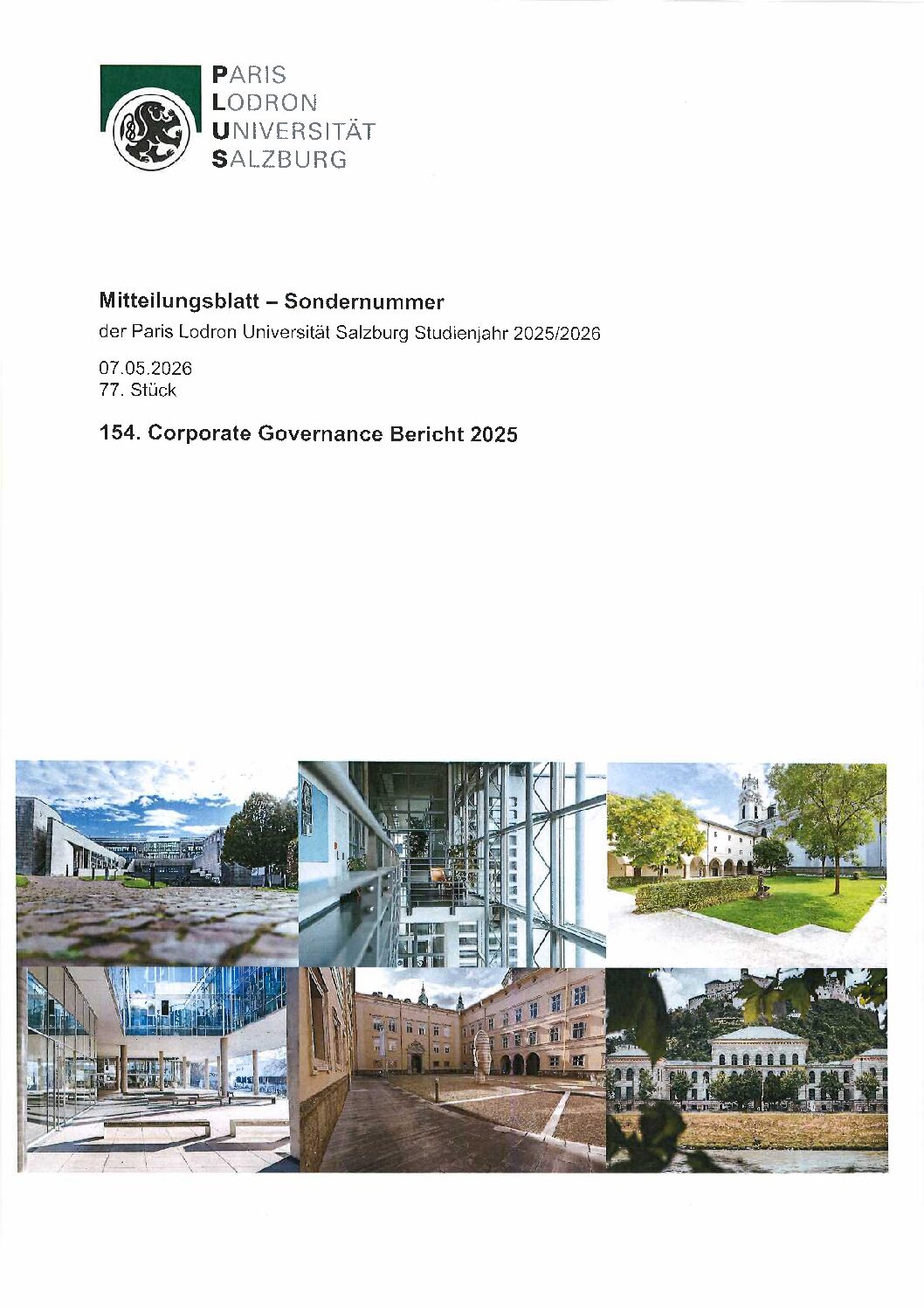 PARIS
LODRON
UNIVERSITÄT
SALZBURG

Mitteilungsblatt – Sondernummer

der Paris Lodron Universität Salzburg Studienjahr 2025/2026

07.05.2026
77. Stück

154. Corporate Governance Bericht 2025